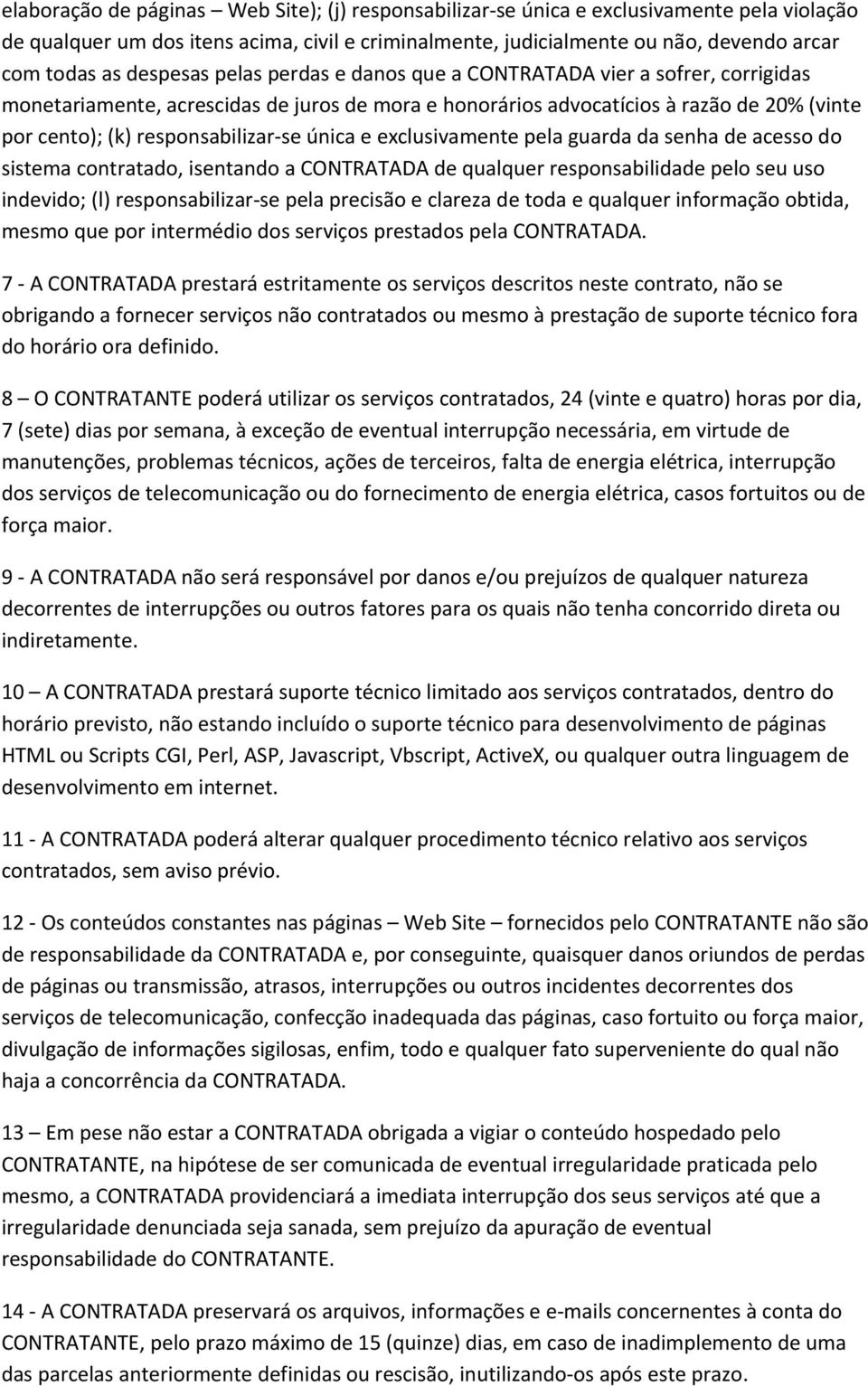 elaboração de páginas – Web Site); (j) responsabilizar-se única e exclusivamente pela violação de qualquer um dos itens acima, civil e criminalmente, judicialmente ou não, devendo arcar com todas as despesas pelas perdas e danos que a CONTRATADA vier a sofrer, corrigidas monetariamente, acrescidas de juros de mora e honorários advocatícios à razão de 20% (vinte por cento); (k) responsabilizar-se única e exclusivamente pela guarda da senha de acesso do sistema contratado, isentando a CONTRATADA de qualquer responsabilidade pelo seu uso indevido; (l) responsabilizar-se pela precisão e clareza de toda e qualquer informação obtida, mesmo que por intermédio dos serviços prestados pela CONTRATADA.

7 - A CONTRATADA prestará estritamente os serviços descritos neste contrato, não se obrigando a fornecer serviços não contratados ou mesmo à prestação de suporte técnico fora do horário ora definido.

8 – O CONTRATANTE poderá utilizar os serviços contratados, 24 (vinte e quatro) horas por dia, 7 (sete) dias por semana, à exceção de eventual interrupção necessária, em virtude de manutenções, problemas técnicos, ações de terceiros, falta de energia elétrica, interrupção dos serviços de telecomunicação ou do fornecimento de energia elétrica, casos fortuitos ou de força maior.

9 - A CONTRATADA não será responsável por danos e/ou prejuízos de qualquer natureza decorrentes de interrupções ou outros fatores para os quais não tenha concorrido direta ou indiretamente.

10 – A CONTRATADA prestará suporte técnico limitado aos serviços contratados, dentro do horário previsto, não estando incluído o suporte técnico para desenvolvimento de páginas HTML ou Scripts CGI, Perl, ASP, Javascript, Vbscript, ActiveX, ou qualquer outra linguagem de desenvolvimento em internet.

11 - A CONTRATADA poderá alterar qualquer procedimento técnico relativo aos serviços contratados, sem aviso prévio.

12 - Os conteúdos constantes nas páginas – Web Site – fornecidos pelo CONTRATANTE não são de responsabilidade da CONTRATADA e, por conseguinte, quaisquer danos oriundos de perdas de páginas ou transmissão, atrasos, interrupções ou outros incidentes decorrentes dos serviços de telecomunicação, confecção inadequada das páginas, caso fortuito ou força maior, divulgação de informações sigilosas, enfim, todo e qualquer fato superveniente do qual não haja a concorrência da CONTRATADA.

13 – Em pese não estar a CONTRATADA obrigada a vigiar o conteúdo hospedado pelo CONTRATANTE, na hipótese de ser comunicada de eventual irregularidade praticada pelo mesmo, a CONTRATADA providenciará a imediata interrupção dos seus serviços até que a irregularidade denunciada seja sanada, sem prejuízo da apuração de eventual responsabilidade do CONTRATANTE.

14 - A CONTRATADA preservará os arquivos, informações e e-mails concernentes à conta do CONTRATANTE, pelo prazo máximo de 15 (quinze) dias, em caso de inadimplemento de uma das parcelas anteriormente definidas ou rescisão, inutilizando-os após este prazo.